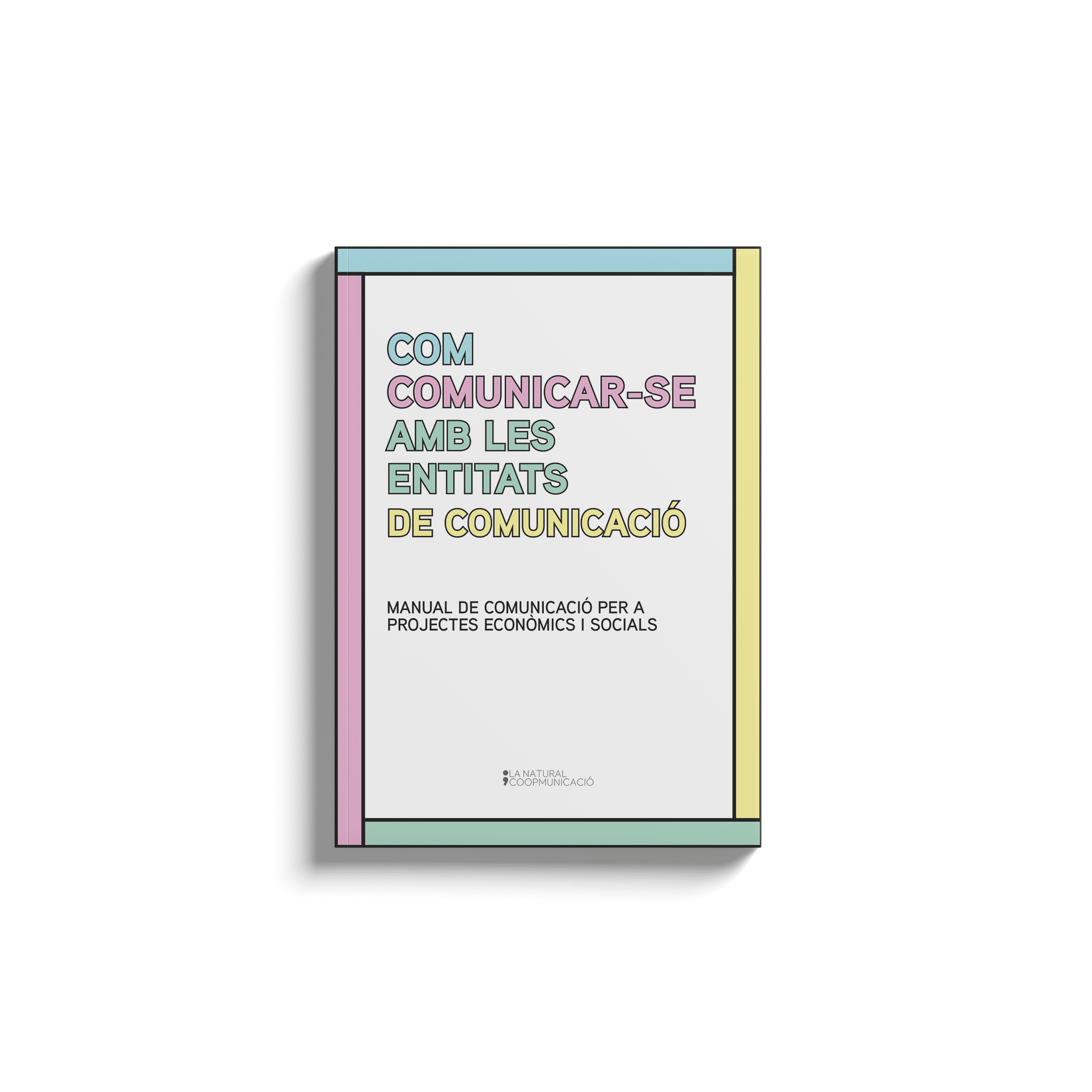 COM
COMUNICAR-SE
AMB LES
ENTITATS
DE COMUNICACIÓ

MANUAL DE COMUNICACIÓ PER A PROJECTES ECONÒMICS I SOCIALS

LA NATURAL
COOPMUNICACIÓ